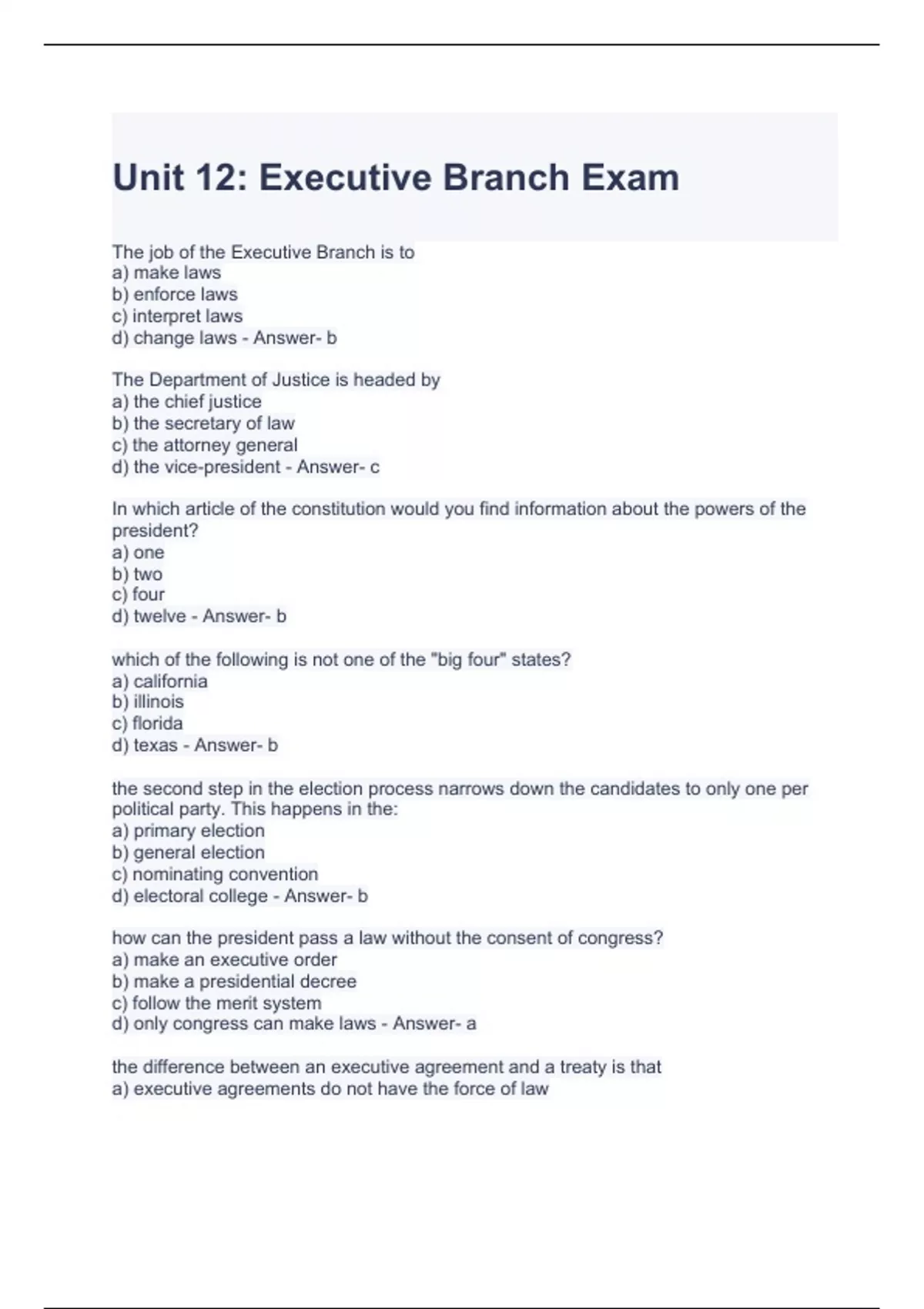 Unit 12: Executive Branch Exam

The job of the Executive Branch is to
a) make laws
b) enforce laws
c) interpret laws
d) change laws - Answer- b

The Department of Justice is headed by
a) the chief justice
b) the secretary of law
c) the attorney general
d) the vice-president - Answer- c

In which article of the constitution would you find information about the powers of the president?
a) one
b) two
c) four
d) twelve - Answer- b

which of the following is not one of the "big four" states?
a) california
b) illinois
c) florida
d) texas - Answer- b

the second step in the election process narrows down the candidates to only one per political party. This happens in the:
a) primary election
b) general election
c) nominating convention
d) electoral college - Answer- b

how can the president pass a law without the consent of congress?
a) make an executive order
b) make a presidential decree
c) follow the merit system
d) only congress can make laws - Answer- a

the difference between an executive agreement and a treaty is that
a) executive agreements do not have the force of law